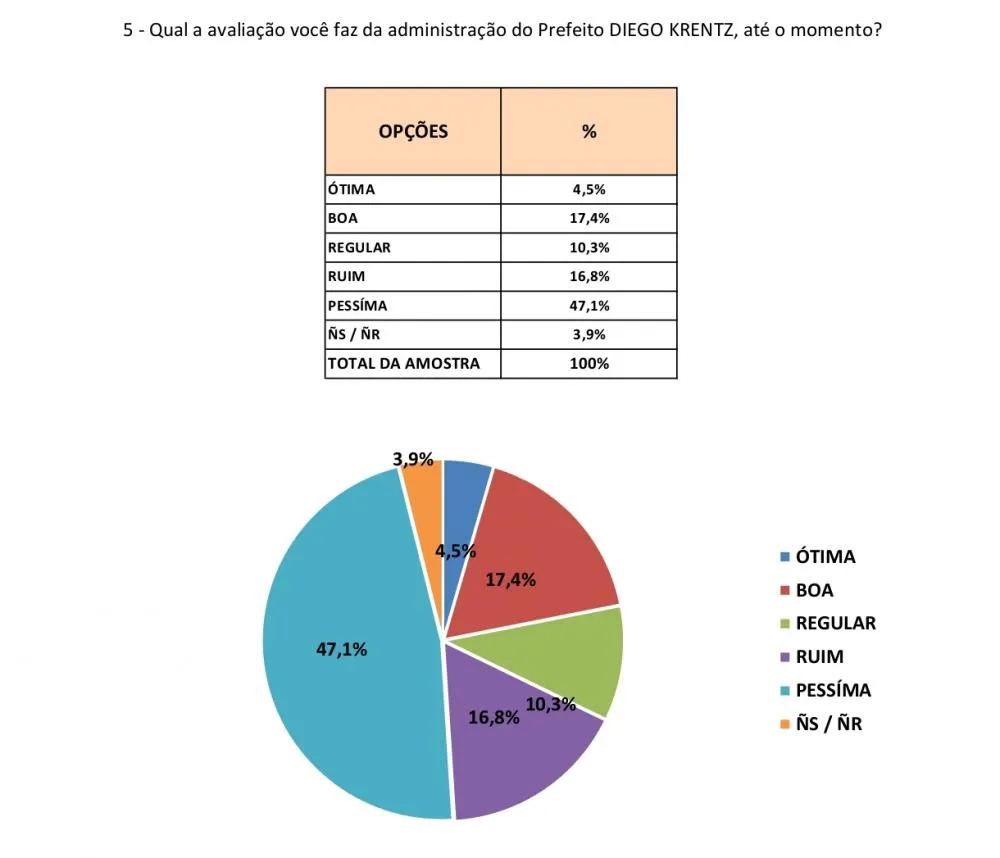 5 - Qual a avaliação você faz da administração do Prefeito DIEGO KRENTZ, até o momento?

| OPÇÕES | % |
|---|---|
| ÓTIMA | 4,5% |
| BOA | 17,4% |
| REGULAR | 10,3% |
| RUIM | 16,8% |
| PESSÍMA | 47,1% |
| ÑS / ÑR | 3,9% |
| TOTAL DA AMOSTRA | 100% |

3,9%
4,5%
17,4%
47,1%
10,3%
16,8%

ÓTIMA
BOA
REGULAR
RUIM
PESSÍMA
ÑS / ÑR